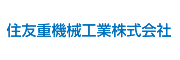 住友重機械工業株式会社